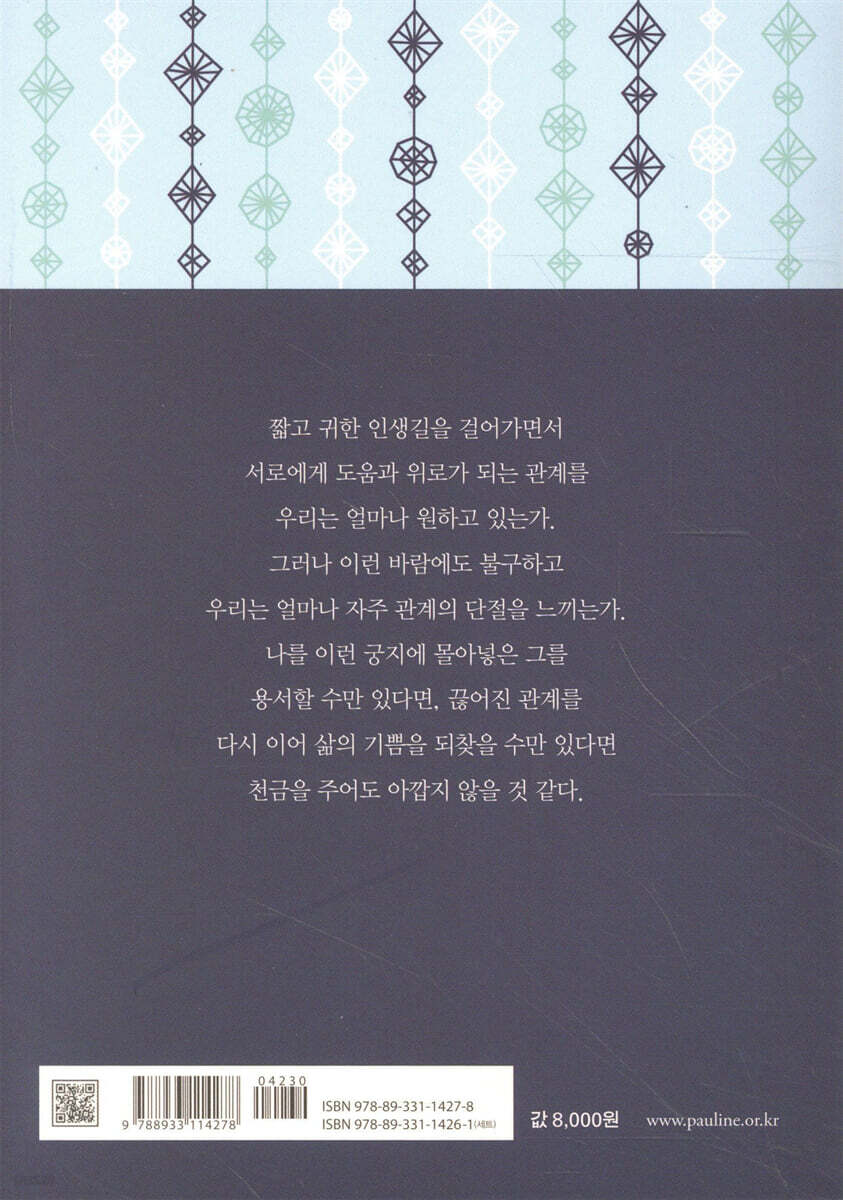 짧고 귀한 인생길을 걸어가면서
서로에게 도움과 위로가 되는 관계를
우리는 얼마나 원하고 있는가.
그러나 이런 바람에도 불구하고
우리는 얼마나 자주 관계의 단절을 느끼는가.
나를 이런 궁지에 몰아넣은 그를
용서할 수만 있다면, 끊어진 관계를
다시 이어 삶의 기쁨을 되찾을 수만 있다면
천금을 주어도 아깝지 않을 것 같다.

04230
9 788933 114278
ISBN 978-89-331-1427-8
ISBN 978-89-331-1426-1 (세트)

값 8,000원

www.pauline.or.kr